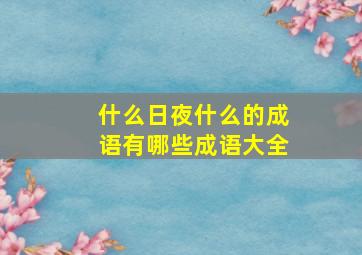 什么日夜什么的成语有哪些成语大全